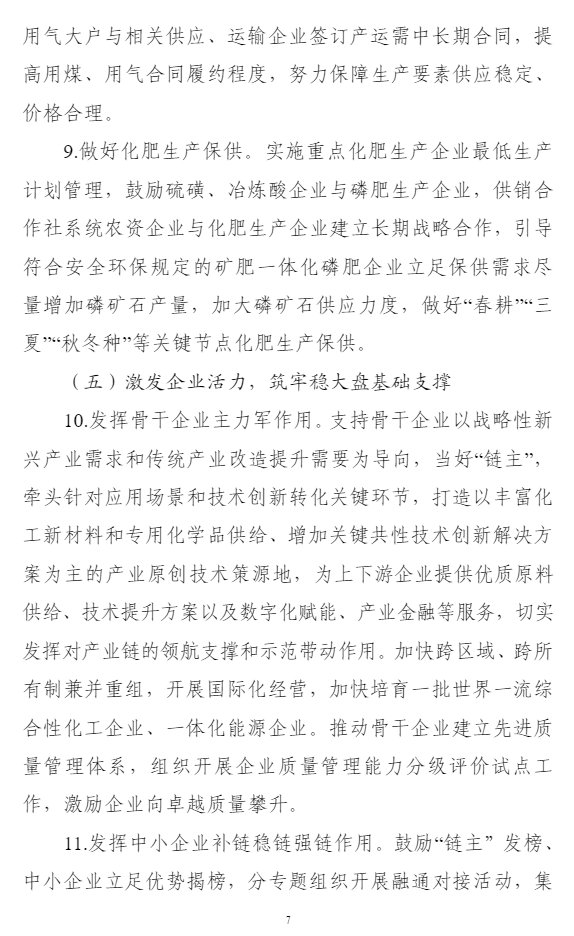 用气大户与相关供应、运输企业签订产运需中长期合同，提高用煤、用气合同履约程度，努力保障生产要素供应稳定、价格合理。

9.做好化肥生产保供。实施重点化肥生产企业最低生产计划管理，鼓励硫磺、冶炼酸企业与磷肥生产企业，供销合作社系统农资企业与化肥生产企业建立长期战略合作，引导符合安全环保规定的矿肥一体化磷肥企业立足保供需求尽量增加磷矿石产量，加大磷矿石供应力度，做好“春耕”“三夏”“秋冬种”等关键节点化肥生产保供。

（五）激发企业活力，筑牢稳大盘基础支撑

10.发挥骨干企业主力军作用。支持骨干企业以战略性新兴产业需求和传统产业改造提升需要为导向，当好“链主”，牵头针对应用场景和技术创新转化关键环节，打造以丰富化工新材料和专用化学品供给、增加关键共性技术创新解决方案为主的产业原创技术策源地，为上下游企业提供优质原料供给、技术提升方案以及数字化赋能、产业金融等服务，切实发挥对产业链的领航支撑和示范带动作用。加快跨区域、跨所有制兼并重组，开展国际化经营，加快培育一批世界一流综合性化工企业、一体化能源企业。推动骨干企业建立先进质量管理体系，组织开展企业质量管理能力分级评价试点工作，激励企业向卓越质量攀升。

11.发挥中小企业补链稳链强链作用。鼓励“链主”发榜、中小企业立足优势揭榜，分专题组织开展融通对接活动，集

7